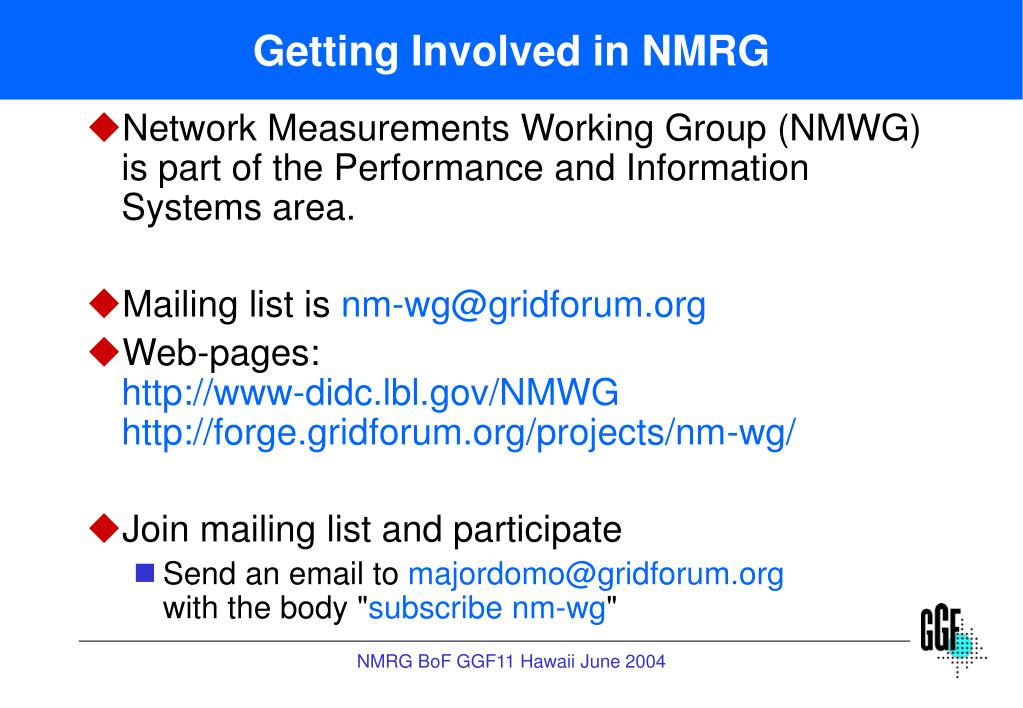 Getting Involved in NMRG

Network Measurements Working Group (NMWG) is part of the Performance and Information Systems area.

Mailing list is nm-wg@gridforum.org

Web-pages:
http://www-didc.lbl.gov/NMWG
http://forge.gridforum.org/projects/nm-wg/

Join mailing list and participate

Send an email to majordomo@gridforum.org with the body "subscribe nm-wg"

GGF

NMRG BoF GGF11 Hawaii June 2004